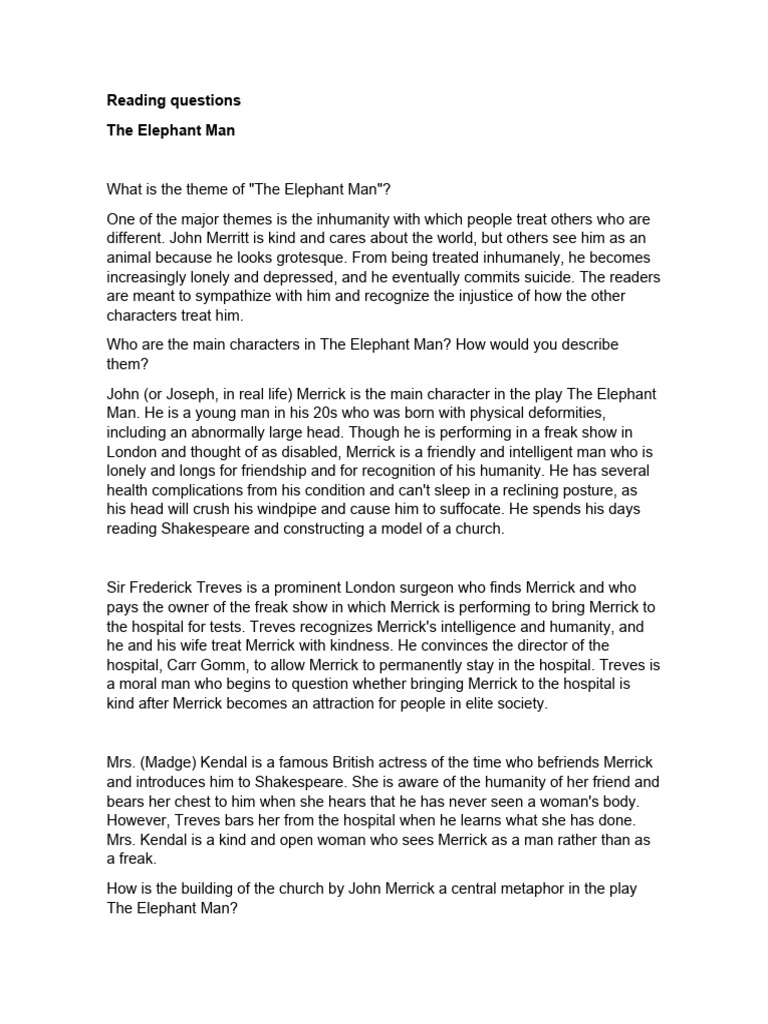 Reading questions

The Elephant Man

What is the theme of "The Elephant Man"?

One of the major themes is the inhumanity with which people treat others who are different. John Merritt is kind and cares about the world, but others see him as an animal because he looks grotesque. From being treated inhumanely, he becomes increasingly lonely and depressed, and he eventually commits suicide. The readers are meant to sympathize with him and recognize the injustice of how the other characters treat him.

Who are the main characters in The Elephant Man? How would you describe them?

John (or Joseph, in real life) Merrick is the main character in the play The Elephant Man. He is a young man in his 20s who was born with physical deformities, including an abnormally large head. Though he is performing in a freak show in London and thought of as disabled, Merrick is a friendly and intelligent man who is lonely and longs for friendship and for recognition of his humanity. He has several health complications from his condition and can't sleep in a reclining posture, as his head will crush his windpipe and cause him to suffocate. He spends his days reading Shakespeare and constructing a model of a church.

Sir Frederick Treves is a prominent London surgeon who finds Merrick and who pays the owner of the freak show in which Merrick is performing to bring Merrick to the hospital for tests. Treves recognizes Merrick's intelligence and humanity, and he and his wife treat Merrick with kindness. He convinces the director of the hospital, Carr Gomm, to allow Merrick to permanently stay in the hospital. Treves is a moral man who begins to question whether bringing Merrick to the hospital is kind after Merrick becomes an attraction for people in elite society.

Mrs. (Madge) Kendal is a famous British actress of the time who befriends Merrick and introduces him to Shakespeare. She is aware of the humanity of her friend and bears her chest to him when she hears that he has never seen a woman's body. However, Treves bars her from the hospital when he learns what she has done. Mrs. Kendal is a kind and open woman who sees Merrick as a man rather than as a freak.

How is the building of the church by John Merrick a central metaphor in the play The Elephant Man?